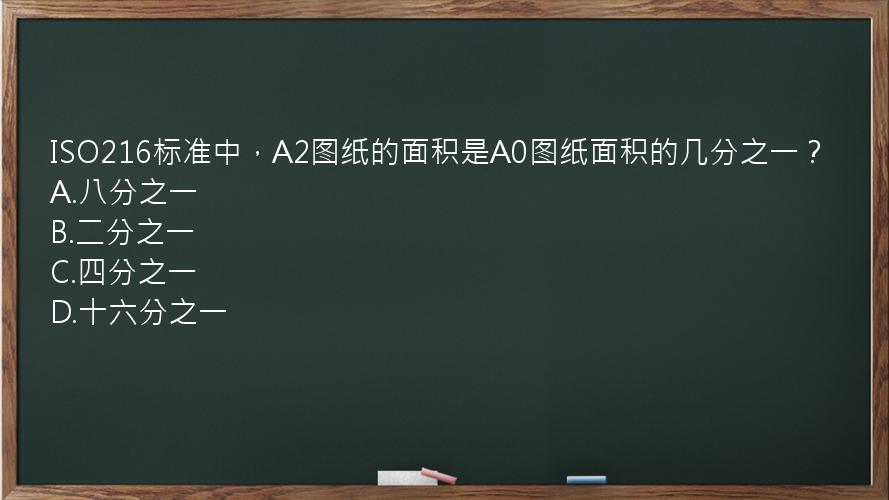 ISO216标准中，A2图纸的面积是A0图纸面积的几分之一？
A.八分之一
B.二分之一
C.四分之一
D.十六分之一